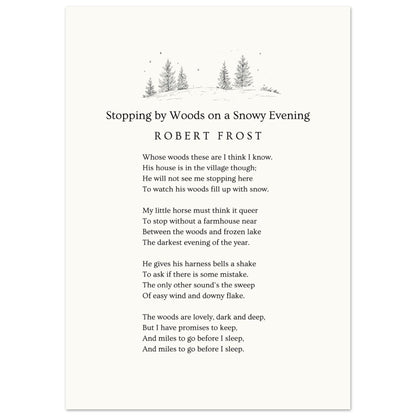 Stopping by Woods on a Snowy Evening

ROBERT FROST

Whose woods these are I think I know.
His house is in the village though;
He will not see me stopping here
To watch his woods fill up with snow.

My little horse must think it queer
To stop without a farmhouse near
Between the woods and frozen lake
The darkest evening of the year.

He gives his harness bells a shake
To ask if there is some mistake.
The only other sound's the sweep
Of easy wind and downy flake.

The woods are lovely, dark and deep,
But I have promises to keep,
And miles to go before I sleep,
And miles to go before I sleep.